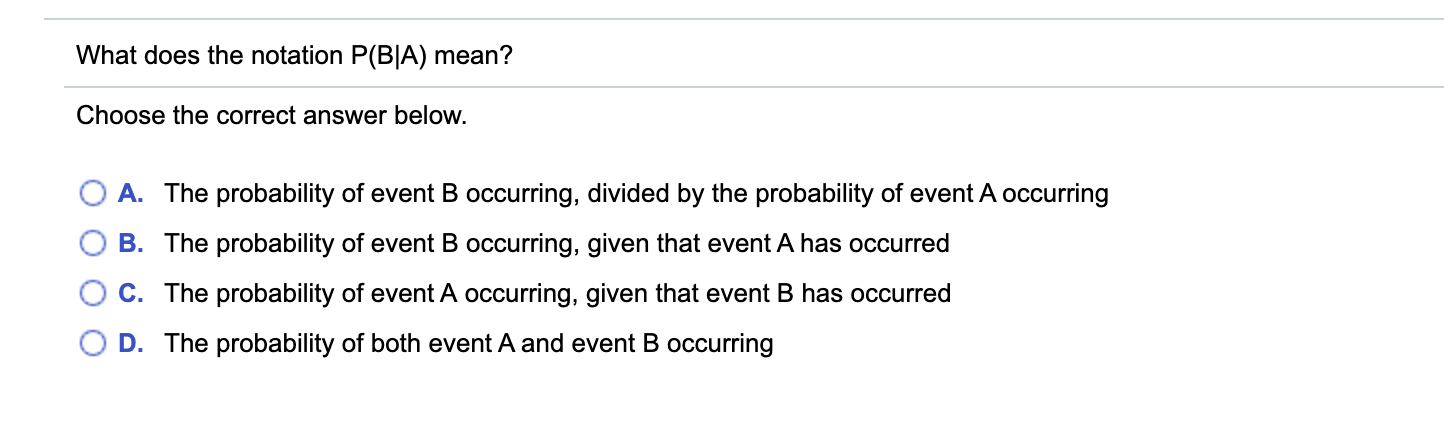 What does the notation $P(B|A)$ mean?

Choose the correct answer below.

A. The probability of event B occurring, divided by the probability of event A occurring

B. The probability of event B occurring, given that event A has occurred

C. The probability of event A occurring, given that event B has occurred

D. The probability of both event A and event B occurring